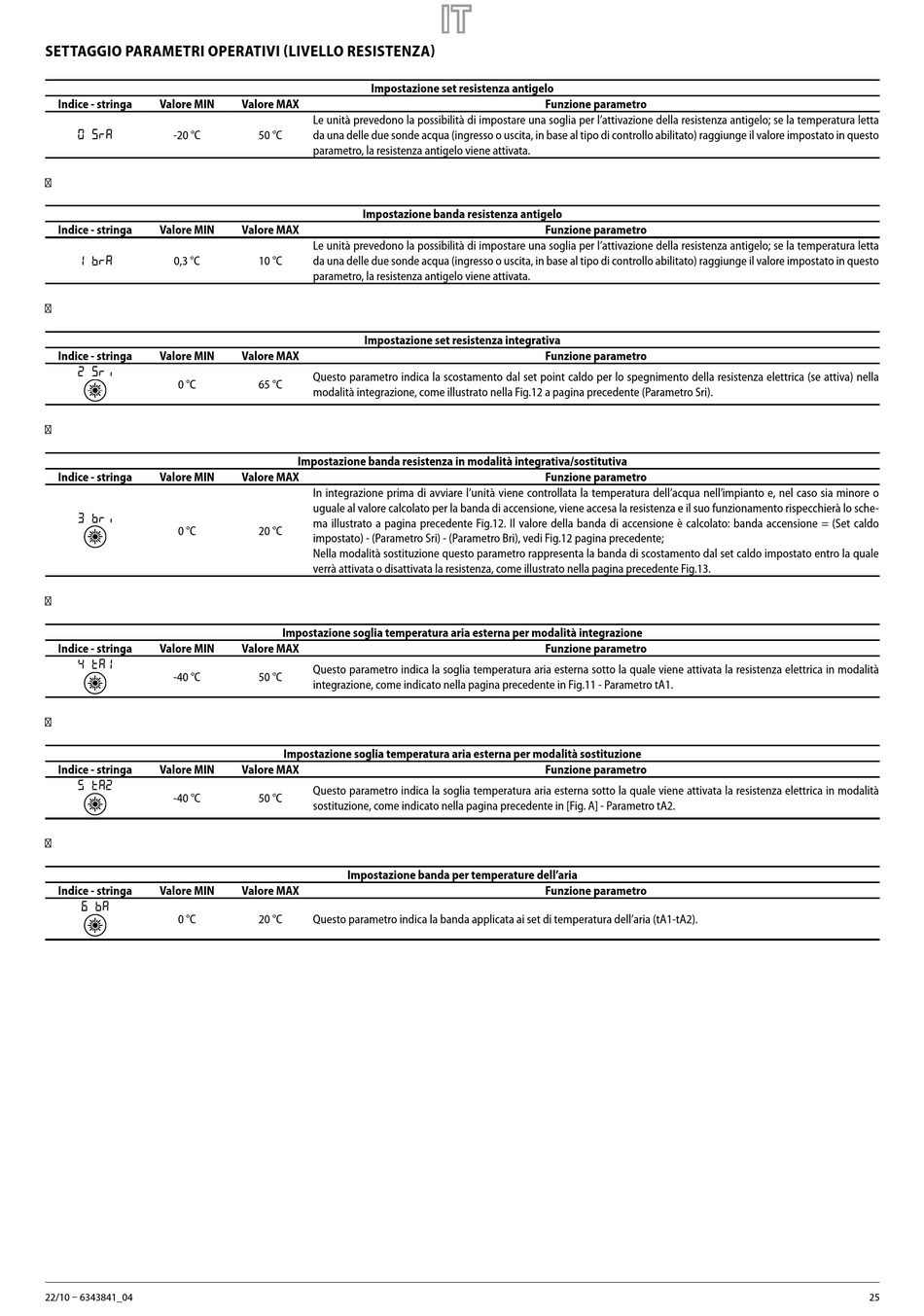 IT

SETTAGGIO PARAMETRI OPERATIVI (LIVELLO RESISTENZA)

Impostazione set resistenza antigelo

| Indice - stringa | Valore MIN | Valore MAX | Funzione parametro |
|---|---|---|---|
| 0 SrA | -20 °C | 50 °C | Le unità prevedono la possibilità di impostare una soglia per l'attivazione della resistenza antigelo; se la temperatura letta da una delle due sonde acqua (ingresso o uscita, in base al tipo di controllo abilitato) raggiunge il valore impostato in questo parametro, la resistenza antigelo viene attivata. |

Impostazione banda resistenza antigelo

| Indice - stringa | Valore MIN | Valore MAX | Funzione parametro |
|---|---|---|---|
| 1 brA | 0,3 °C | 10 °C | Le unità prevedono la possibilità di impostare una soglia per l'attivazione della resistenza antigelo; se la temperatura letta da una delle due sonde acqua (ingresso o uscita, in base al tipo di controllo abilitato) raggiunge il valore impostato in questo parametro, la resistenza antigelo viene attivata. |

Impostazione set resistenza integrativa

| Indice - stringa | Valore MIN | Valore MAX | Funzione parametro |
|---|---|---|---|
| 2 Sri | 0 °C | 65 °C | Questo parametro indica la scostamento dal set point caldo per lo spegnimento della resistenza elettrica (se attiva) nella modalità integrazione, come illustrato nella Fig.12 a pagina precedente (Parametro Sri). |

Impostazione banda resistenza in modalità integrativa/sostitutiva

| Indice - stringa | Valore MIN | Valore MAX | Funzione parametro |
|---|---|---|---|
| 3 bri | 0 °C | 20 °C | In integrazione prima di avviare l'unità viene controllata la temperatura dell'acqua nell'impianto e, nel caso sia minore o uguale al valore calcolato per la banda di accensione, viene accesa la resistenza e il suo funzionamento rispecchierà lo schema illustrato a pagina precedente Fig.12. Il valore della banda di accensione è calcolato: banda accensione = (Set caldo impostato) - (Parametro Sri) - (Parametro Bri), vedi Fig.12 pagina precedente; Nella modalità sostituzione questo parametro rappresenta la banda di scostamento dal set caldo impostato entro la quale verrà attivata o disattivata la resistenza, come illustrato nella pagina precedente Fig.13. |

Impostazione soglia temperatura aria esterna per modalità integrazione

| Indice - stringa | Valore MIN | Valore MAX | Funzione parametro |
|---|---|---|---|
| 4 tA1 | -40 °C | 50 °C | Questo parametro indica la soglia temperatura aria esterna sotto la quale viene attivata la resistenza elettrica in modalità integrazione, come indicato nella pagina precedente in Fig.11 - Parametro tA1. |

Impostazione soglia temperatura aria esterna per modalità sostituzione

| Indice - stringa | Valore MIN | Valore MAX | Funzione parametro |
|---|---|---|---|
| 5 tA2 | -40 °C | 50 °C | Questo parametro indica la soglia temperatura aria esterna sotto la quale viene attivata la resistenza elettrica in modalità sostituzione, come indicato nella pagina precedente in [Fig. A] - Parametro tA2. |

Impostazione banda per temperature dell'aria

| Indice - stringa | Valore MIN | Valore MAX | Funzione parametro |
|---|---|---|---|
| 6 bA | 0 °C | 20 °C | Questo parametro indica la banda applicata ai set di temperatura dell'aria (tA1-tA2). |

22/10 – 6343841_04
25